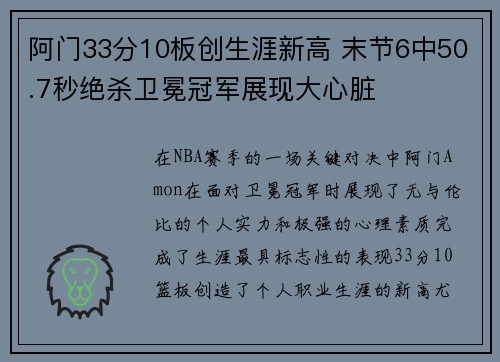 阿门33分10板创生涯新高 末节6中50.7秒绝杀卫冕冠军展现大心脏

在NBA赛季的一场关键对决中阿门Amon在面对卫冕冠军时展现了无与伦比的个人实力和极强的心理素质完成了生涯最具标志性的表现33分10篮板创造了个人职业生涯的新高尤